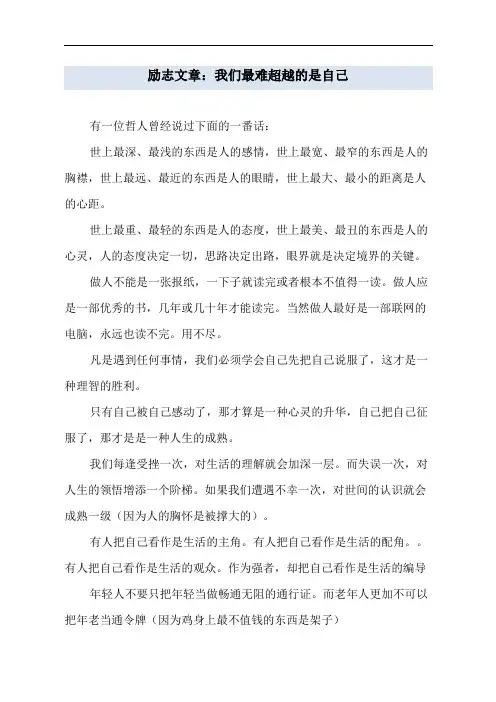 励志文章：我们最难超越的是自己

有一位哲人曾经说过下面的一番话：

世上最深、最浅的东西是人的感情，世上最宽、最窄的东西是人的胸襟，世上最远、最近的东西是人的眼睛，世上最大、最小的距离是人的心距。

世上最重、最轻的东西是人的态度，世上最美、最丑的东西是人的心灵，人的态度决定一切，思路决定出路，眼界就是决定境界的关键。

做人不能是一张报纸，一下子就读完或者根本不值得一读。做人应是一部优秀的书，几年或几十年才能读完。当然做人最好是一部联网的电脑，永远也读不完。用不尽。

凡是遇到任何事情，我们必须学会自己先把自己说服了，这才是一种理智的胜利。

只有自己被自己感动了，那才算是一种心灵的升华，自己把自己征服了，那才是是一种人生的成熟。

我们每逢受挫一次，对生活的理解就会加深一层。而失误一次，对人生的领悟增添一个阶梯。如果我们遭遇不幸一次，对世间的认识就会成熟一级（因为人的胸怀是被撑大的）。

有人把自己看作是生活的主角。有人把自己看作是生活的配角。。有人把自己看作是生活的观众。作为强者，却把自己看作是生活的编导

年轻人不要只把年轻当做畅通无阻的通行证。而老年人更加不可以把年老当通令牌（因为鸡身上最不值钱的东西是架子）